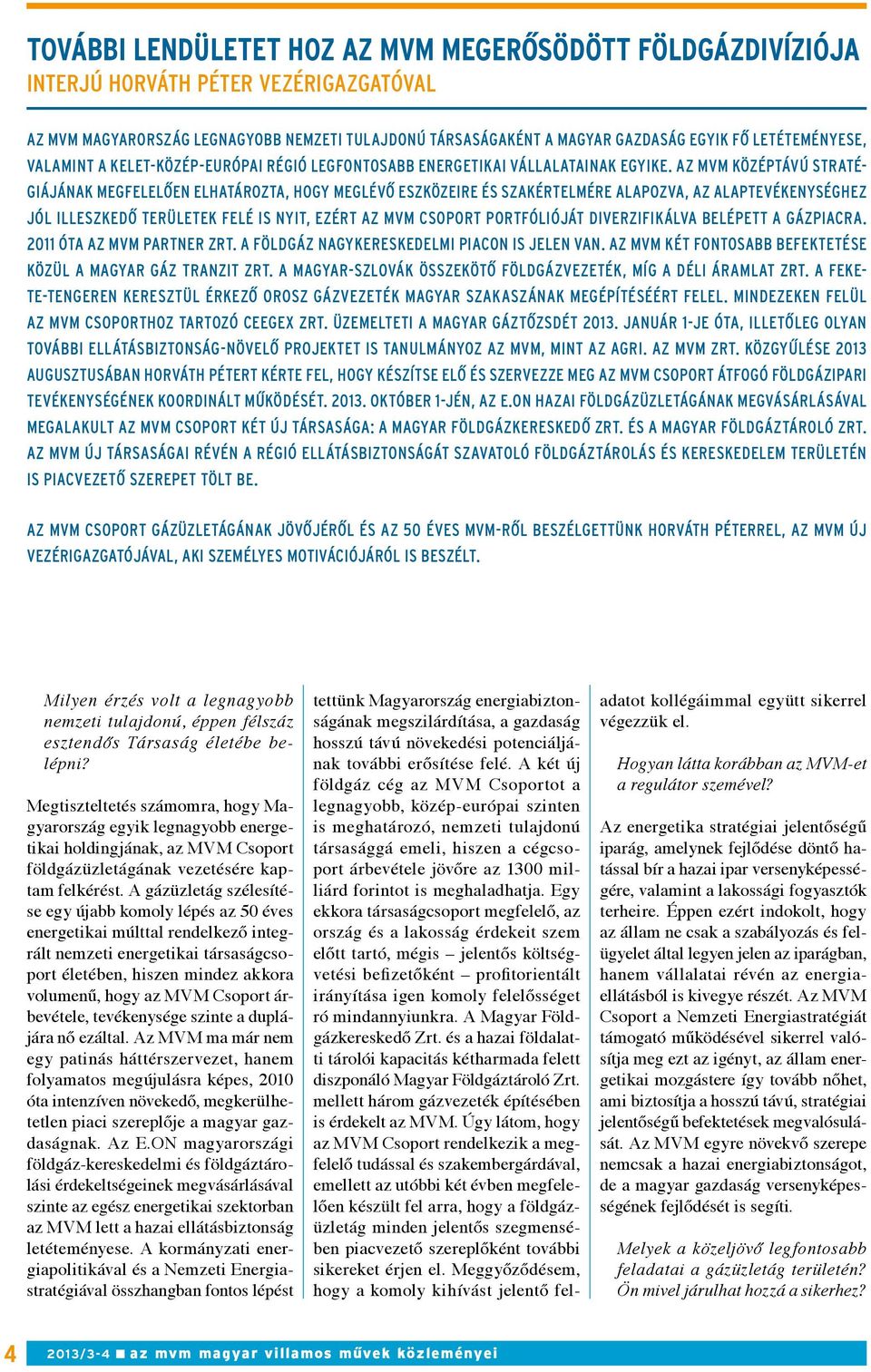 TOVÁBBI LENDÜLETET HOZ AZ MVM MEGERŐSÖDÖTT FÖLDGÁZDIVÍZIÓJA
INTERJÚ HORVÁTH PÉTER VEZÉRIGAZGATÓVAL

AZ MVM MAGYARORSZÁG LEGNAGYOBB NEMZETI TULAJDONÚ TÁRSASÁGAKÉNT A MAGYAR GAZDASÁG EGYIK FŐ LETÉTEMÉNYESE, VALAMINT A KELET-KÖZÉP-EURÓPAI RÉGIÓ LEGFONTOSABB ENERGETIKAI VÁLLALATAINAK EGYIKE. AZ MVM KÖZÉPTÁVÚ STRATÉGIÁJÁNAK MEGFELELŐEN ELHATÁROZTA, HOGY MEGLÉVŐ ESZKÖZEIRE ÉS SZAKÉRTELMÉRE ALAPOZVA, AZ ALAPTEVÉKENYSÉGHEZ JÓL ILLESZKEDŐ TERÜLETEK FELÉ IS NYIT, EZÉRT AZ MVM CSOPORT PORTFÓLIÓJÁT DIVERZIFIKÁLVA BELÉPETT A GÁZPIACRA. 2011 ÓTA AZ MVM PARTNER ZRT. A FÖLDGÁZ NAGYKERESKEDELMI PIACON IS JELEN VAN. AZ MVM KÉT FONTOSABB BEFEKTETÉSE KÖZÜL A MAGYAR GÁZ TRANZIT ZRT. A MAGYAR-SZLOVÁK ÖSSZEKÖTŐ FÖLDGÁZVEZETÉK, MÍG A DÉLI ÁRAMLAT ZRT. A FEKETE-TENGEREN KERESZTÜL ÉRKEZŐ OROSZ GÁZVEZETÉK MAGYAR SZAKASZÁNAK MEGÉPÍTÉSÉÉRT FELEL. MINDEZEKEN FELÜL AZ MVM CSOPORTHOZ TARTOZÓ CEEGEX ZRT. ÜZEMELTETI A MAGYAR GÁZTŐZSDÉT 2013. JANUÁR 1-JE ÓTA, ILLETŐLEG OLYAN TOVÁBBI ELLÁTÁSBIZTONSÁG-NÖVELŐ PROJEKTET IS TANULMÁNYOZ AZ MVM, MINT AZ AGRI. AZ MVM ZRT. KÖZGYŰLÉSE 2013 AUGUSZTUSÁBAN HORVÁTH PÉTERT KÉRTE FEL, HOGY KÉSZÍTSE ELŐ ÉS SZERVEZZE MEG AZ MVM CSOPORT ÁTFOGÓ FÖLDGÁZIPARI TEVÉKENYSÉGÉNEK KOORDINÁLT MŰKÖDÉSÉT. 2013. OKTÓBER 1-JÉN, AZ E.ON HAZAI FÖLDGÁZÜZLETÁGÁNAK MEGVÁSÁRLÁSÁVAL MEGALAKULT AZ MVM CSOPORT KÉT ÚJ TÁRSASÁGA: A MAGYAR FÖLDGÁZKERESKEDŐ ZRT. ÉS A MAGYAR FÖLDGÁZTÁROLÓ ZRT. AZ MVM ÚJ TÁRSASÁGAI RÉVÉN A RÉGIÓ ELLÁTÁSBIZTONSÁGÁT SZAVATOLÓ FÖLDGÁZTÁROLÁS ÉS KERESKEDELEM TERÜLETÉN IS PIACVEZETŐ SZEREPET TÖLT BE.

AZ MVM CSOPORT GÁZÜZLETÁGÁNAK JÖVŐJÉRŐL ÉS AZ 50 ÉVES MVM-RŐL BESZÉLGETTÜNK HORVÁTH PÉTERREL, AZ MVM ÚJ VEZÉRIGAZGATÓJÁVAL, AKI SZEMÉLYES MOTIVÁCIÓJÁRÓL IS BESZÉLT.

Milyen érzés volt a legnagyobb nemzeti tulajdonú, éppen félszáz esztendős Társaság életébe belépni?

Megtiszteltetés számomra, hogy Magyarország egyik legnagyobb energetikai holdingjának, az MVM Csoport földgázüzletágának vezetésére kaptam felkérést. A gázüzletág szélesítése egy újabb komoly lépés az 50 éves energetikai múlttal rendelkező integrált nemzeti energetikai társaságcsoport életében, hiszen mindez akkora volumenű, hogy az MVM Csoport árbevétele, tevékenysége szinte a duplájára nő ezáltal. Az MVM ma már nem egy patinás háttérszervezet, hanem folyamatos megújulásra képes, 2010 óta intenzíven növekedő, megkerülhetetlen piaci szereplője a magyar gazdaságnak. Az E.ON magyarországi földgáz-kereskedelmi és földgáztárolási érdekeltségeinek megvásárlásával szinte az egész energetikai szektorban az MVM lett a hazai ellátásbiztonság letéteményese. A kormányzati energiapolitikával és a Nemzeti Energiastratégiával összhangban fontos lépést tettünk Magyarország energiabiztonságának megszilárdítása, a gazdaság hosszú távú növekedési potenciáljának további erősítése felé. A két új földgáz cég az MVM Csoportot a legnagyobb, közép-európai szinten is meghatározó, nemzeti tulajdonú társasággá emeli, hiszen a cégcsoport árbevétele jövőre az 1300 milliárd forintot is meghaladhatja. Egy ekkora társaságcsoport megfelelő, az ország és a lakosság érdekeit szem előtt tartó, mégis – jelentős költségvetési befizetőként – profitorientált irányítása igen komoly felelősséget ró mindannyiunkra. A Magyar Földgázkereskedő Zrt. és a hazai földalatti tárolói kapacitás kétharmada felett diszponáló Magyar Földgáztároló Zrt. mellett három gázvezeték építésében is érdekelt az MVM. Úgy látom, hogy az MVM Csoport rendelkezik a megfelelő tudással és szakembergárdával, emellett az utóbbi két évben megfelelően készült fel arra, hogy a földgázüzletág minden jelentős szegmensében piacvezető szereplőként további sikereket érjen el. Meggyőződésem, hogy a komoly kihívást jelentő feladatot kollégáimmal együtt sikerrel végezzük el.

Hogyan látta korábban az MVM-et a regulátor szemével?

Az energetika stratégiai jelentőségű iparág, amelynek fejlődése döntő hatással bír a hazai ipar versenyképességére, valamint a lakossági fogyasztók terheire. Éppen ezért indokolt, hogy az állam ne csak a szabályozás és felügyelet által legyen jelen az iparágban, hanem vállalatai révén az energiaellátásból is kivegye részét. Az MVM Csoport a Nemzeti Energiastratégiát támogató működésével sikerrel valósítja meg ezt az igényt, az állam energetikai mozgástere így tovább nőhet, ami biztosítja a hosszú távú, stratégiai jelentőségű befektetések megvalósulását. Az MVM egyre növekvő szerepe nemcsak a hazai energiabiztonságot, de a magyar gazdaság versenyképességének fejlődését is segíti.

Melyek a közeljövő legfontosabb feladatai a gázüzletág területén? Ön mivel járulhat hozzá a sikerhez?

4 2013/3-4 ■ az mvm magyar villamos művek közleményei